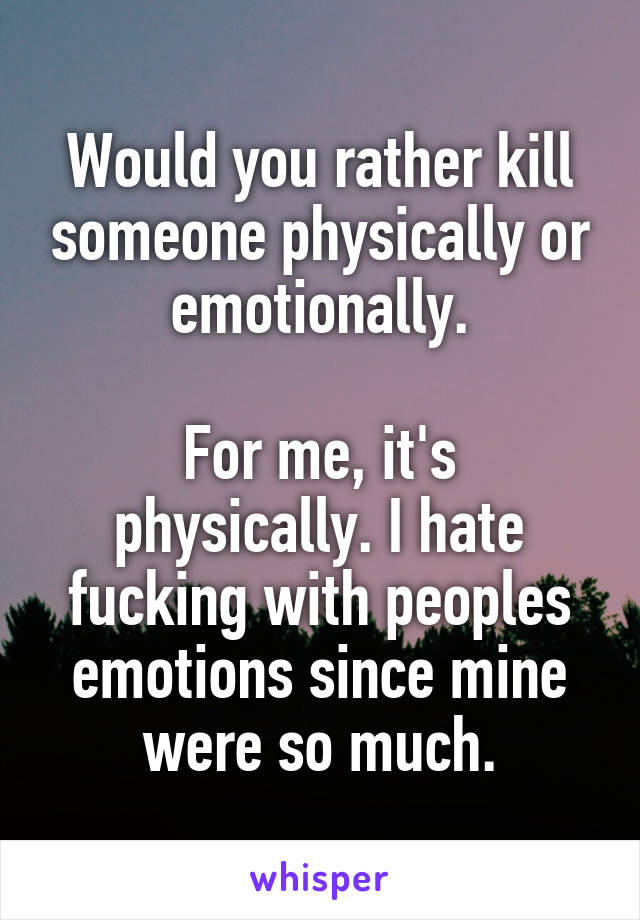 Would you rather kill someone physically or emotionally.

For me, it's physically. I hate fucking with peoples emotions since mine were so much.

whisper